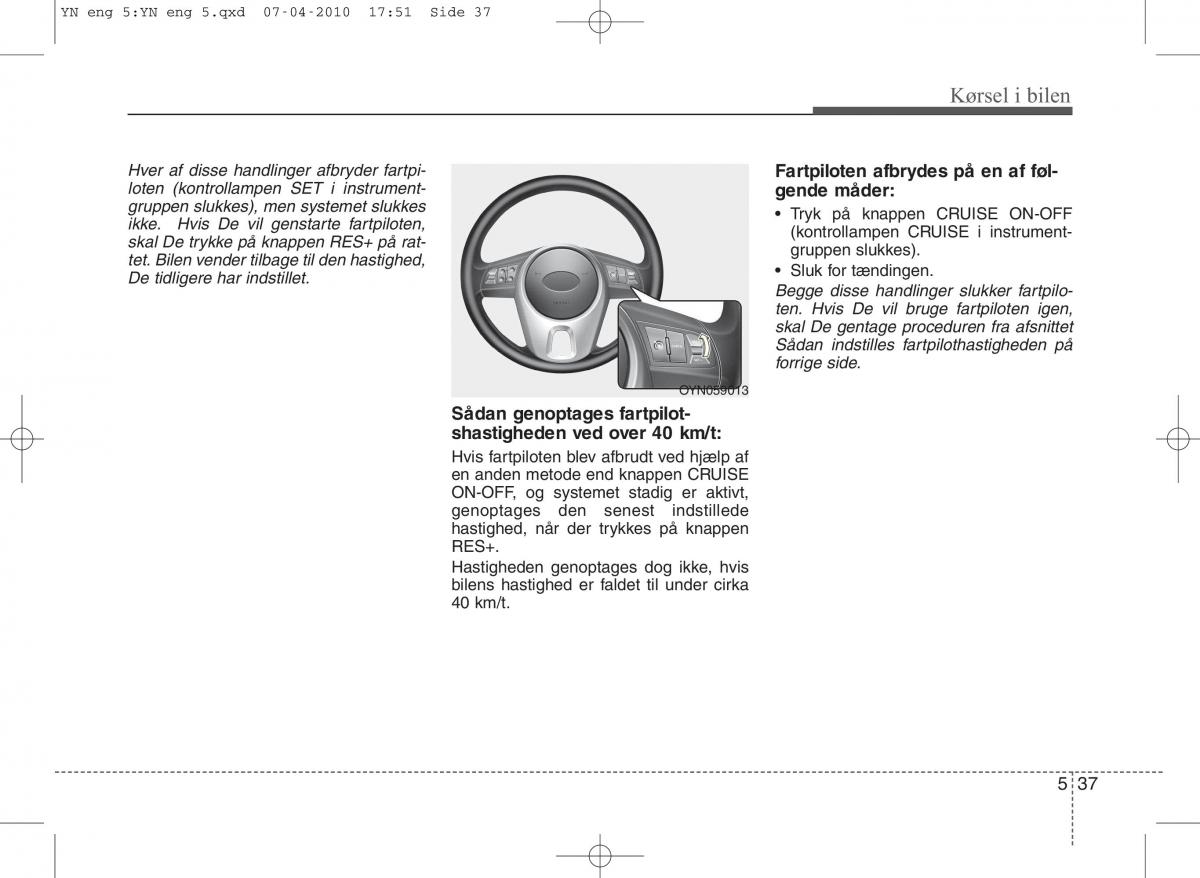 YN eng 5:YN eng 5.qxd 07-04-2010 17:51 Side 37

Kørsel i bilen

Hver af disse handlinger afbryder fartpiloten (kontrollampen SET i instrumentgruppen slukkes), men systemet slukkes ikke. Hvis De vil genstarte fartpiloten, skal De trykke på knappen RES+ på rattet. Bilen vender tilbage til den hastighed, De tidligere har indstillet.

OYN059013

Sådan genoptages fartpilotshastigheden ved over 40 km/t:

Hvis fartpiloten blev afbrudt ved hjælp af en anden metode end knappen CRUISE ON-OFF, og systemet stadig er aktivt, genoptages den senest indstillede hastighed, når der trykkes på knappen RES+.

Hastigheden genoptages dog ikke, hvis bilens hastighed er faldet til under cirka 40 km/t.

Fartpiloten afbrydes på en af følgende måder:

• Tryk på knappen CRUISE ON-OFF (kontrollampen CRUISE i instrumentgruppen slukkes).

• Sluk for tændingen.

Begge disse handlinger slukker fartpiloten. Hvis De vil bruge fartpiloten igen, skal De gentage proceduren fra afsnittet Sådan indstilles fartpilothastigheden på forrige side.

5 37